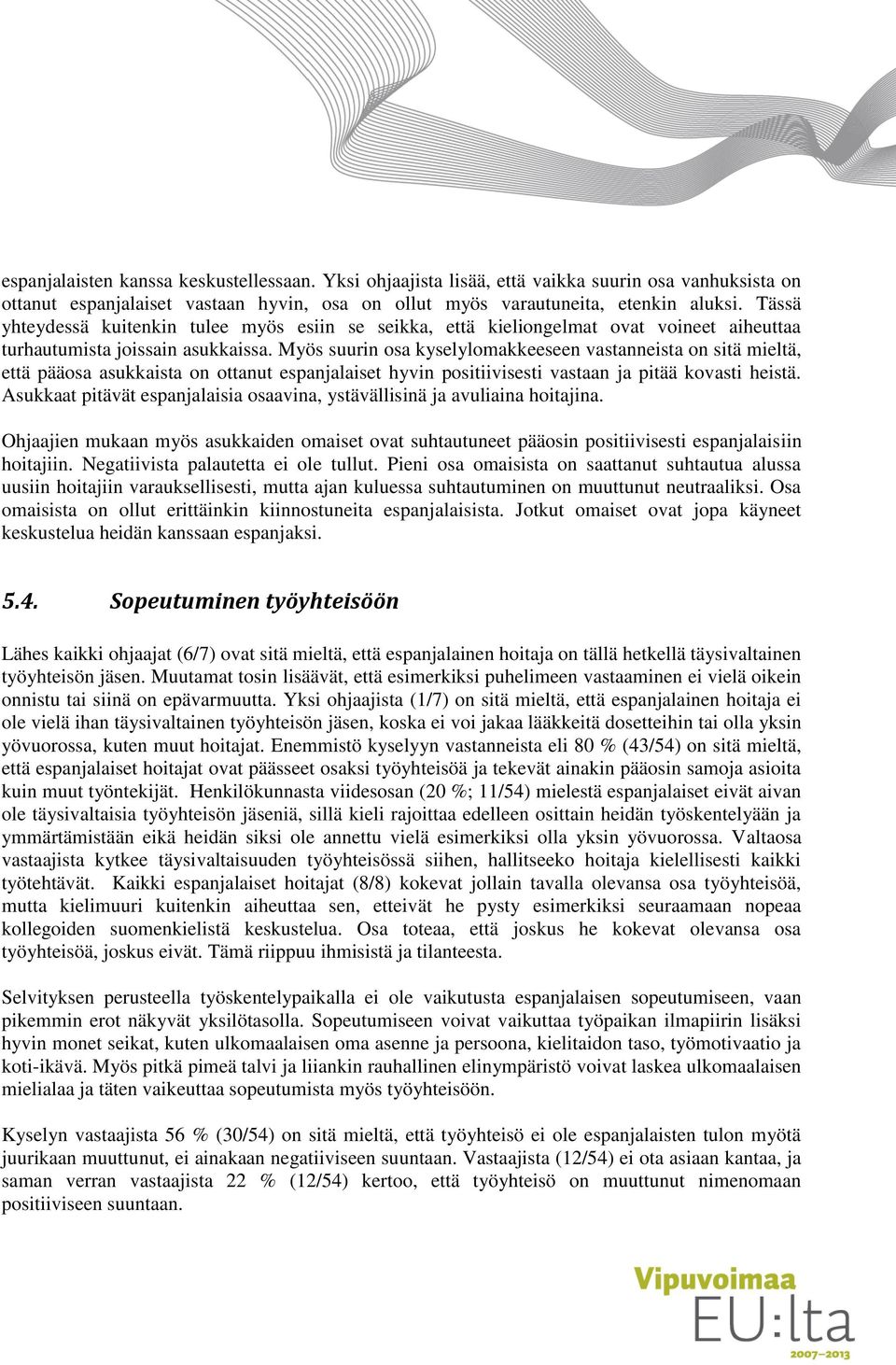 espanjalaisten kanssa keskustellessaan. Yksi ohjaajista lisää, että vaikka suurin osa vanhuksista on ottanut espanjalaiset vastaan hyvin, osa on ollut myös varautuneita, etenkin aluksi. Tässä yhteydessä kuitenkin tulee myös esiin se seikka, että kieliongelmat ovat voineet aiheuttaa turhautumista joissain asukkaissa. Myös suurin osa kyselylomakkeeseen vastanneista on sitä mieltä, että pääosa asukkaista on ottanut espanjalaiset hyvin positiivisesti vastaan ja pitää kovasti heistä. Asukkaat pitävät espanjalaisia osaavina, ystävällisinä ja avuliaina hoitajina.

Ohjaajien mukaan myös asukkaiden omaiset ovat suhtautuneet pääosin positiivisesti espanjalaisiin hoitajiin. Negatiivista palautetta ei ole tullut. Pieni osa omaisista on saattanut suhtautua alussa uusiin hoitajiin varauksellisesti, mutta ajan kuluessa suhtautuminen on muuttunut neutraaliksi. Osa omaisista on ollut erittäinkin kiinnostuneita espanjalaisista. Jotkut omaiset ovat jopa käyneet keskustelua heidän kanssaan espanjaksi.

5.4. Sopeutuminen työyhteisöön

Lähes kaikki ohjaajat (6/7) ovat sitä mieltä, että espanjalainen hoitaja on tällä hetkellä täysivaltainen työyhteisön jäsen. Muutamat tosin lisäävät, että esimerkiksi puhelimeen vastaaminen ei vielä oikein onnistu tai siinä on epävarmuutta. Yksi ohjaajista (1/7) on sitä mieltä, että espanjalainen hoitaja ei ole vielä ihan täysivaltainen työyhteisön jäsen, koska ei voi jakaa lääkkeitä dosetteihin tai olla yksin yövuorossa, kuten muut hoitajat. Enemmistö kyselyyn vastanneista eli 80 % (43/54) on sitä mieltä, että espanjalaiset hoitajat ovat päässeet osaksi työyhteisöä ja tekevät ainakin pääosin samoja asioita kuin muut työntekijät. Henkilökunnasta viidesosan (20 %; 11/54) mielestä espanjalaiset eivät aivan ole täysivaltaisia työyhteisön jäseniä, sillä kieli rajoittaa edelleen osittain heidän työskentelyään ja ymmärtämistään eikä heidän siksi ole annettu vielä esimerkiksi olla yksin yövuorossa. Valtaosa vastaajista kytkee täysivaltaisuuden työyhteisössä siihen, hallitseeko hoitaja kielellisesti kaikki työtehtävät. Kaikki espanjalaiset hoitajat (8/8) kokevat jollain tavalla olevansa osa työyhteisöä, mutta kielimuuri kuitenkin aiheuttaa sen, etteivät he pysty esimerkiksi seuraamaan nopeaa kollegoiden suomenkielistä keskustelua. Osa toteaa, että joskus he kokevat olevansa osa työyhteisöä, joskus eivät. Tämä riippuu ihmisistä ja tilanteesta.

Selvityksen perusteella työskentelypaikalla ei ole vaikutusta espanjalaisen sopeutumiseen, vaan pikemmin erot näkyvät yksilötasolla. Sopeutumiseen voivat vaikuttaa työpaikan ilmapiirin lisäksi hyvin monet seikat, kuten ulkomaalaisen oma asenne ja persoona, kielitaidon taso, työmotivaatio ja koti-ikävä. Myös pitkä pimeä talvi ja liiankin rauhallinen elinympäristö voivat laskea ulkomaalaisen mielialaa ja täten vaikeuttaa sopeutumista myös työyhteisöön.

Kyselyn vastaajista 56 % (30/54) on sitä mieltä, että työyhteisö ei ole espanjalaisten tulon myötä juurikaan muuttunut, ei ainakaan negatiiviseen suuntaan. Vastaajista (12/54) ei ota asiaan kantaa, ja saman verran vastaajista 22 % (12/54) kertoo, että työyhteisö on muuttunut nimenomaan positiiviseen suuntaan.

Vipuvoimaa EU:lta 2007–2013